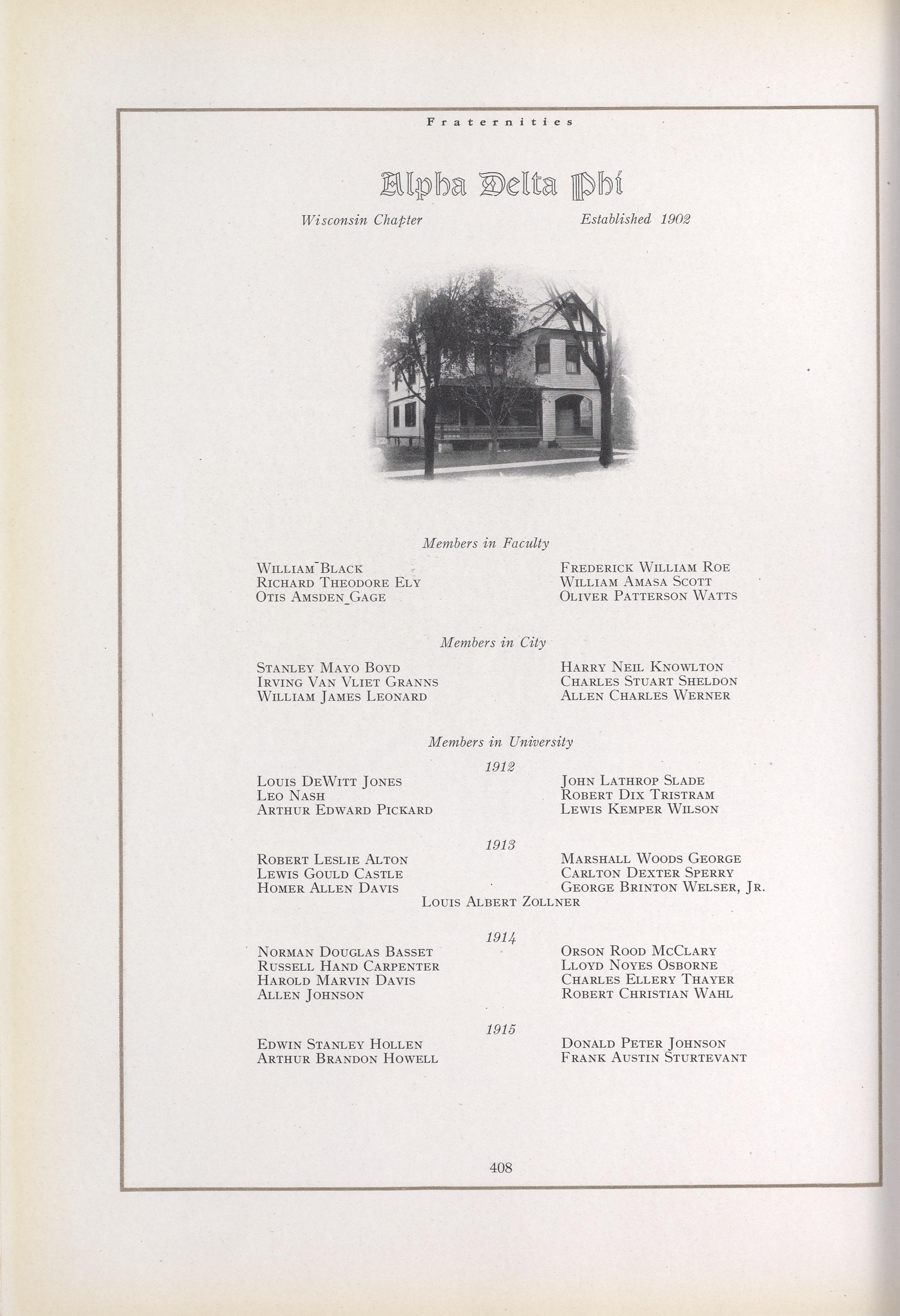 Fraternities

Alpha Delta Phi

Wisconsin Chapter Established 1902

Members in Faculty

William Black
Richard Theodore Ely
Otis Amsden Gage

Frederick William Roe
William Amasa Scott
Oliver Patterson Watts

Members in City

Stanley Mayo Boyd
Irving Van Vliet Granns
William James Leonard

Harry Neil Knowlton
Charles Stuart Sheldon
Allen Charles Werner

Members in University

1912

Louis DeWitt Jones
Leo Nash
Arthur Edward Pickard

John Lathrop Slade
Robert Dix Tristram
Lewis Kemper Wilson

1913

Robert Leslie Alton
Lewis Gould Castle
Homer Allen Davis

Marshall Woods George
Carlton Dexter Sperry
George Brinton Welser, Jr.

Louis Albert Zollner

1914

Norman Douglas Basset
Russell Hand Carpenter
Harold Marvin Davis
Allen Johnson

Orson Rood McClary
Lloyd Noyes Osborne
Charles Ellery Thayer
Robert Christian Wahl

1915

Edwin Stanley Hollen
Arthur Brandon Howell

Donald Peter Johnson
Frank Austin Sturtevant

408